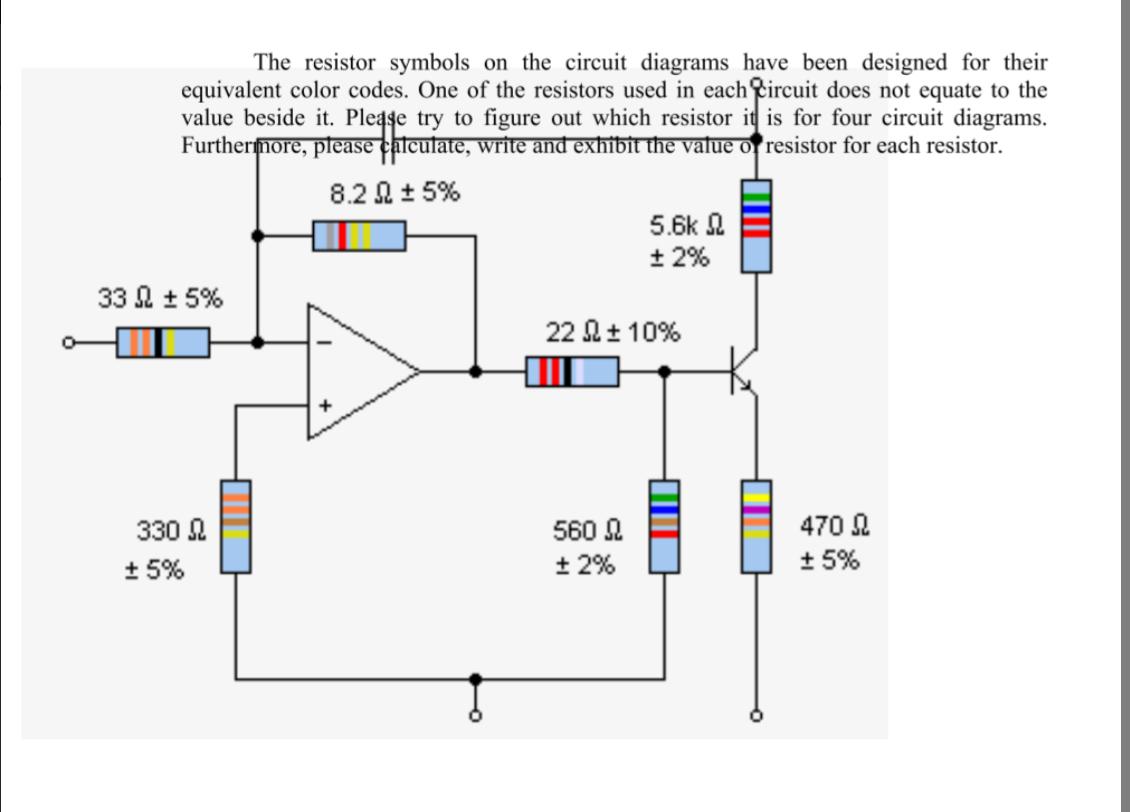 The resistor symbols on the circuit diagrams have been designed for their equivalent color codes. One of the resistors used in each circuit does not equate to the value beside it. Please try to figure out which resistor it is for four circuit diagrams. Furthermore, please calculate, write and exhibit the value of resistor for each resistor.

8.2 Ω ± 5%

5.6k Ω
± 2%

33 Ω ± 5%

22 Ω ± 10%

−

+

330 Ω
± 5%

560 Ω
± 2%

470 Ω
± 5%